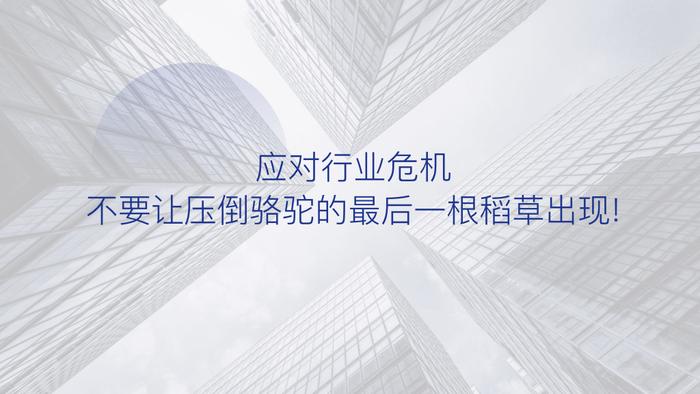 应对行业危机
不要让压倒骆驼的最后一根稻草出现!